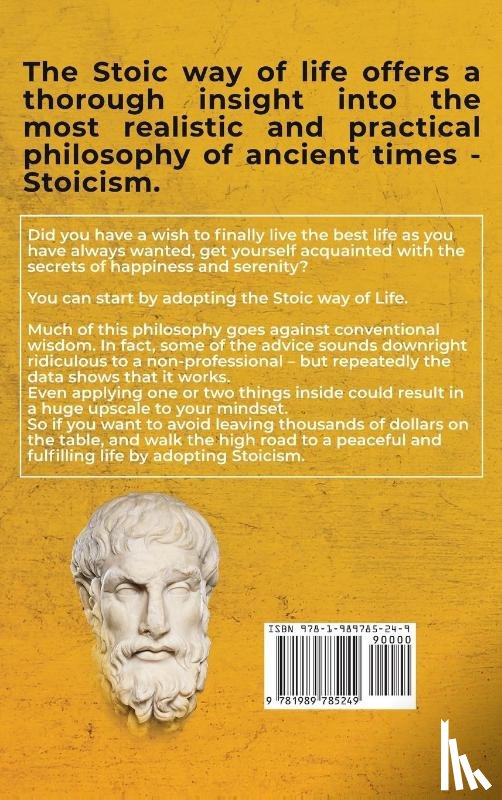 The Stoic way of life offers a thorough insight into the most realistic and practical philosophy of ancient times - Stoicism.

Did you have a wish to finally live the best life as you have always wanted, get yourself acquainted with the secrets of happiness and serenity?

You can start by adopting the Stoic way of Life.

Much of this philosophy goes against conventional wisdom. In fact, some of the advice sounds downright ridiculous to a non-professional – but repeatedly the data shows that it works.
Even applying one or two things inside could result in a huge upscale to your mindset.
So if you want to avoid leaving thousands of dollars on the table, and walk the high road to a peaceful and fulfilling life by adopting Stoicism.

ISBN 978-1-989785-24-9
90000
9 781989 785249